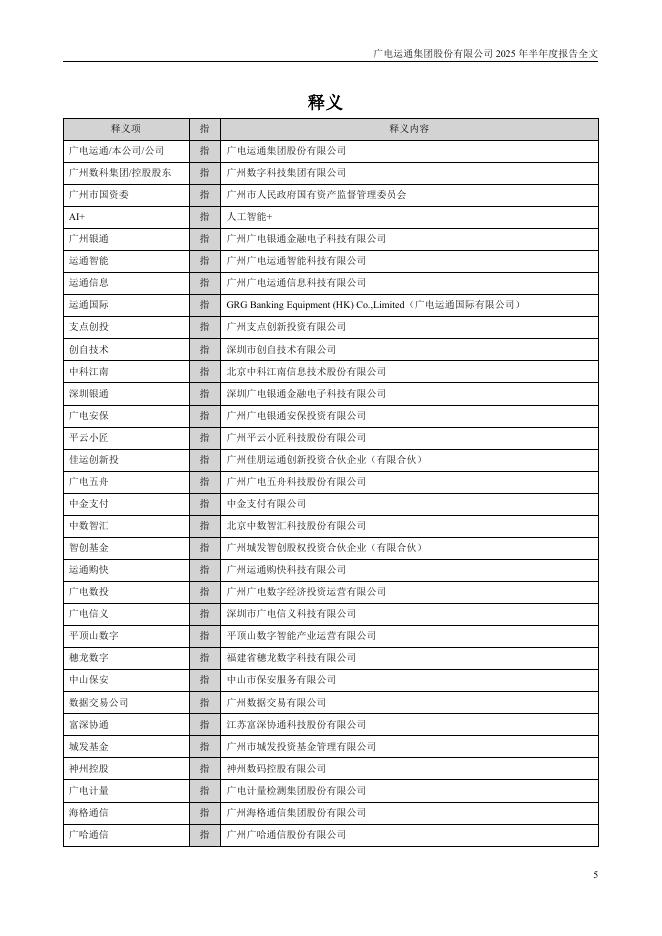 广电运通集团股份有限公司 2025 年半年度报告全文

释义

| 释义项 | 指 | 释义内容 |
|---|---|---|
| 广电运通/本公司/公司 | 指 | 广电运通集团股份有限公司 |
| 广州数科集团/控股股东 | 指 | 广州数字科技集团有限公司 |
| 广州市国资委 | 指 | 广州市人民政府国有资产监督管理委员会 |
| AI+ | 指 | 人工智能+ |
| 广州银通 | 指 | 广州广电银通金融电子科技有限公司 |
| 运通智能 | 指 | 广州广电运通智能科技有限公司 |
| 运通信息 | 指 | 广州广电运通信息科技有限公司 |
| 运通国际 | 指 | GRG Banking Equipment (HK) Co.,Limited（广电运通国际有限公司） |
| 支点创投 | 指 | 广州支点创新投资有限公司 |
| 创自技术 | 指 | 深圳市创自技术有限公司 |
| 中科江南 | 指 | 北京中科江南信息技术股份有限公司 |
| 深圳银通 | 指 | 深圳广电银通金融电子科技有限公司 |
| 广电安保 | 指 | 广州广电银通安保投资有限公司 |
| 平云小匠 | 指 | 广州平云小匠科技股份有限公司 |
| 佳运创新投 | 指 | 广州佳朋运通创新投资合伙企业（有限合伙） |
| 广电五舟 | 指 | 广州广电五舟科技股份有限公司 |
| 中金支付 | 指 | 中金支付有限公司 |
| 中数智汇 | 指 | 北京中数智汇科技股份有限公司 |
| 智创基金 | 指 | 广州城发智创股权投资合伙企业（有限合伙） |
| 运通购快 | 指 | 广州运通购快科技有限公司 |
| 广电数投 | 指 | 广州广电数字经济投资运营有限公司 |
| 广电信义 | 指 | 深圳市广电信义科技有限公司 |
| 平顶山数字 | 指 | 平顶山数字智能产业运营有限公司 |
| 穗龙数字 | 指 | 福建省穗龙数字科技有限公司 |
| 中山保安 | 指 | 中山市保安服务有限公司 |
| 数据交易公司 | 指 | 广州数据交易有限公司 |
| 富深协通 | 指 | 江苏富深协通科技股份有限公司 |
| 城发基金 | 指 | 广州市城发投资基金管理有限公司 |
| 神州控股 | 指 | 神州数码控股有限公司 |
| 广电计量 | 指 | 广电计量检测集团股份有限公司 |
| 海格通信 | 指 | 广州海格通信集团股份有限公司 |
| 广哈通信 | 指 | 广州广哈通信股份有限公司 |

5